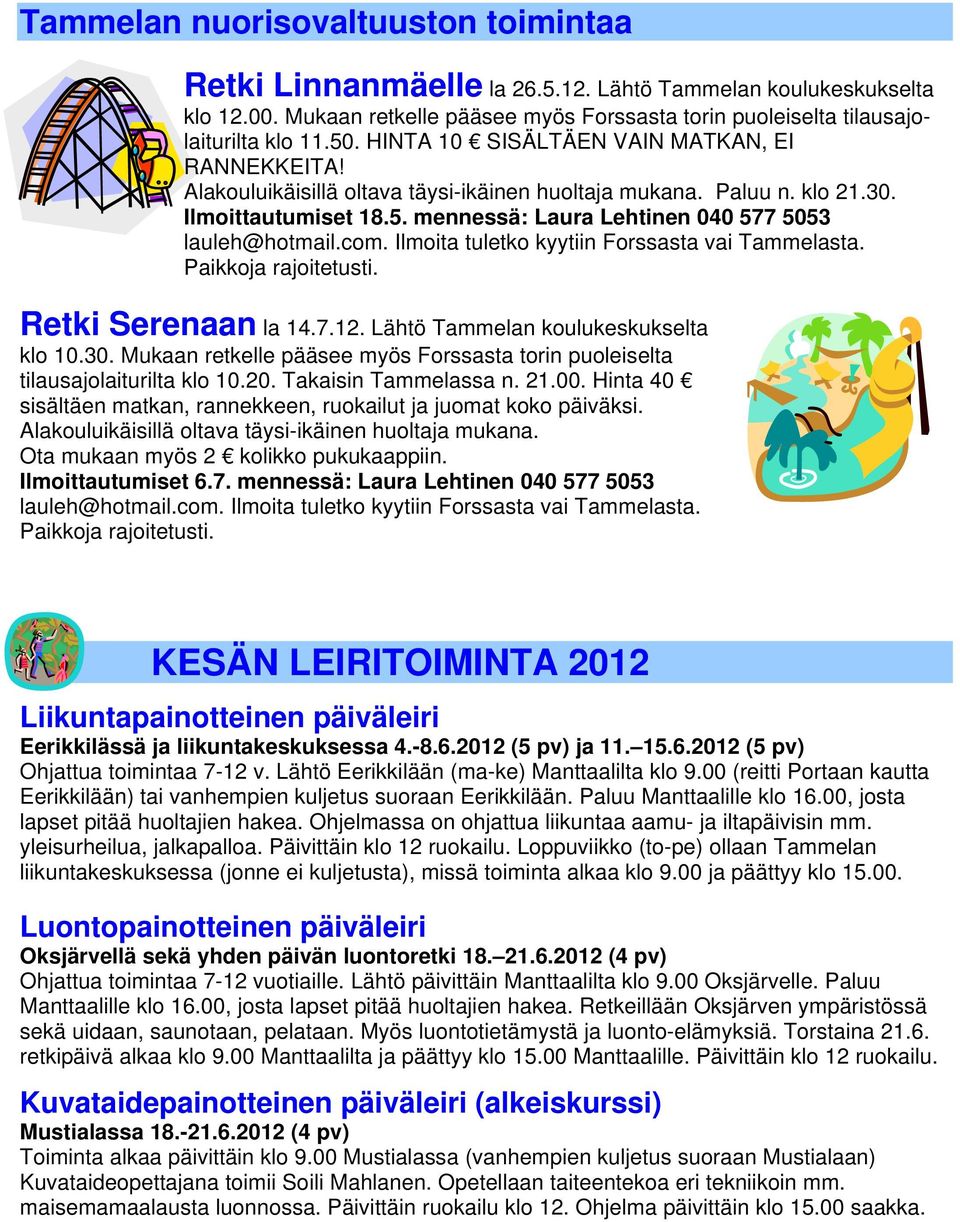 Tammelan nuorisovaltuuston toimintaa

Retki Linnanmäelle la 26.5.12. Lähtö Tammelan koulukeskukselta klo 12.00. Mukaan retkelle pääsee myös Forssasta torin puoleiselta tilausajolaiturilta klo 11.50. HINTA 10 € SISÄLTÄEN VAIN MATKAN, EI RANNEKKEITA! Alakouluikäisillä oltava täysi-ikäinen huoltaja mukana. Paluu n. klo 21.30. Ilmoittautumiset 18.5. mennessä: Laura Lehtinen 040 577 5053 lauleh@hotmail.com. Ilmoita tuletko kyytiin Forssasta vai Tammelasta. Paikkoja rajoitetusti.

Retki Serenaan la 14.7.12. Lähtö Tammelan koulukeskukselta klo 10.30. Mukaan retkelle pääsee myös Forssasta torin puoleiselta tilausajolaiturilta klo 10.20. Takaisin Tammelassa n. 21.00. Hinta 40 € sisältäen matkan, rannekkeen, ruokailut ja juomat koko päiväksi. Alakouluikäisillä oltava täysi-ikäinen huoltaja mukana. Ota mukaan myös 2 € kolikko pukukaappiin. Ilmoittautumiset 6.7. mennessä: Laura Lehtinen 040 577 5053 lauleh@hotmail.com. Ilmoita tuletko kyytiin Forssasta vai Tammelasta. Paikkoja rajoitetusti.

KESÄN LEIRITOIMINTA 2012

Liikuntapainotteinen päiväleiri
Eerikkilässä ja liikuntakeskuksessa 4.-8.6.2012 (5 pv) ja 11.–15.6.2012 (5 pv)
Ohjattua toimintaa 7-12 v. Lähtö Eerikkilään (ma-ke) Manttaalilta klo 9.00 (reitti Portaan kautta Eerikkilään) tai vanhempien kuljetus suoraan Eerikkilään. Paluu Manttaalille klo 16.00, josta lapset pitää huoltajien hakea. Ohjelmassa on ohjattua liikuntaa aamu- ja iltapäivisin mm. yleisurheilua, jalkapalloa. Päivittäin klo 12 ruokailu. Loppuviikko (to-pe) ollaan Tammelan liikuntakeskuksessa (jonne ei kuljetusta), missä toiminta alkaa klo 9.00 ja päättyy klo 15.00.

Luontopainotteinen päiväleiri
Oksjärvellä sekä yhden päivän luontoretki 18.–21.6.2012 (4 pv)
Ohjattua toimintaa 7-12 vuotiaille. Lähtö päivittäin Manttaalilta klo 9.00 Oksjärvelle. Paluu Manttaalille klo 16.00, josta lapset pitää huoltajien hakea. Retkeillään Oksjärven ympäristössä sekä uidaan, saunotaan, pelataan. Myös luontotietämystä ja luonto-elämyksiä. Torstaina 21.6. retkipäivä alkaa klo 9.00 Manttaalilta ja päättyy klo 15.00 Manttaalille. Päivittäin klo 12 ruokailu.

Kuvataidepainotteinen päiväleiri (alkeiskurssi)
Mustialassa 18.-21.6.2012 (4 pv)
Toiminta alkaa päivittäin klo 9.00 Mustialassa (vanhempien kuljetus suoraan Mustialaan) Kuvataideopettajana toimii Soili Mahlanen. Opetellaan taiteentekoa eri tekniikoin mm. maisemamaalausta luonnossa. Päivittäin ruokailu klo 12. Ohjelma päivittäin klo 15.00 saakka.